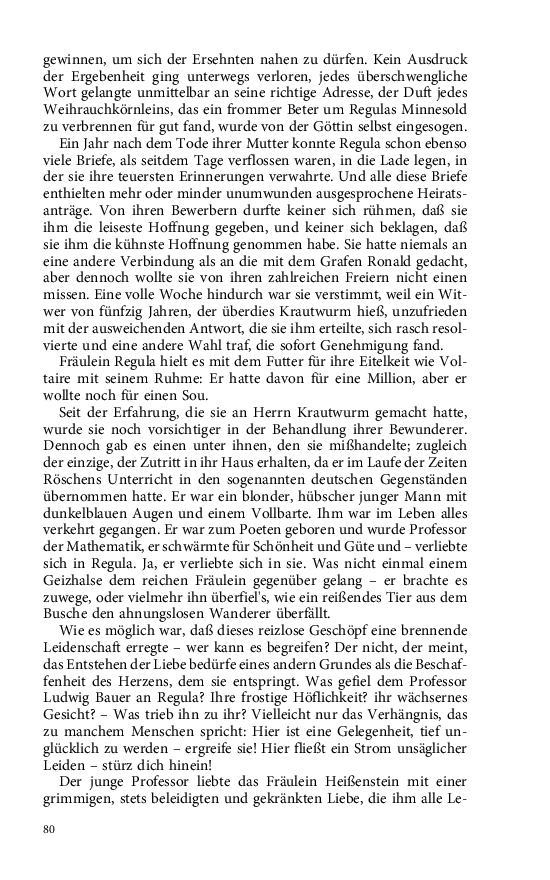 gewinnen, um sich der Ersehnten nahen zu dürfen. Kein Ausdruck der Ergebenheit ging unterwegs verloren, jedes überschwengliche Wort gelangte unmittelbar an seine richtige Adresse, der Duft jedes Weihrauchkörnleins, das ein frommer Beter um Regulas Minnesold zu verbrennen für gut fand, wurde von der Göttin selbst eingesogen.

Ein Jahr nach dem Tode ihrer Mutter konnte Regula schon ebenso viele Briefe, als seitdem Tage verflossen waren, in die Lade legen, in der sie ihre teuersten Erinnerungen verwahrte. Und alle diese Briefe enthielten mehr oder minder unumwunden ausgesprochene Heiratsanträge. Von ihren Bewerbern durfte keiner sich rühmen, daß sie ihm die leiseste Hoffnung gegeben, und keiner sich beklagen, daß sie ihm die kühnste Hoffnung genommen habe. Sie hatte niemals an eine andere Verbindung als an die mit dem Grafen Ronald gedacht, aber dennoch wollte sie von ihren zahlreichen Freiern nicht einen missen. Eine volle Woche hindurch war sie verstimmt, weil ein Witwer von fünfzig Jahren, der überdies Krautwurm hieß, unzufrieden mit der ausweichenden Antwort, die sie ihm erteilte, sich rasch resolvierte und eine andere Wahl traf, die sofort Genehmigung fand.

Fräulein Regula hielt es mit dem Futter für ihre Eitelkeit wie Voltaire mit seinem Ruhme: Er hatte davon für eine Million, aber er wollte noch für einen Sou.

Seit der Erfahrung, die sie an Herrn Krautwurm gemacht hatte, wurde sie noch vorsichtiger in der Behandlung ihrer Bewunderer. Dennoch gab es einen unter ihnen, den sie mißhandelte; zugleich der einzige, der Zutritt in ihr Haus erhalten, da er im Laufe der Zeiten Röschens Unterricht in den sogenannten deutschen Gegenständen übernommen hatte. Er war ein blonder, hübscher junger Mann mit dunkelblauen Augen und einem Vollbarte. Ihm war im Leben alles verkehrt gegangen. Er war zum Poeten geboren und wurde Professor der Mathematik, er schwärmte für Schönheit und Güte und – verliebte sich in Regula. Ja, er verliebte sich in sie. Was nicht einmal einem Geizhalse dem reichen Fräulein gegenüber gelang – er brachte es zuwege, oder vielmehr ihn überfiel's, wie ein reißendes Tier aus dem Busche den ahnungslosen Wanderer überfällt.

Wie es möglich war, daß dieses reizlose Geschöpf eine brennende Leidenschaft erregte – wer kann es begreifen? Der nicht, der meint, das Entstehen der Liebe bedürfe eines andern Grundes als die Beschaffenheit des Herzens, dem sie entspringt. Was gefiel dem Professor Ludwig Bauer an Regula? Ihre frostige Höflichkeit? ihr wächsernes Gesicht? – Was trieb ihn zu ihr? Vielleicht nur das Verhängnis, das zu manchem Menschen spricht: Hier ist eine Gelegenheit, tief unglücklich zu werden – ergreife sie! Hier fließt ein Strom unsäglicher Leiden – stürz dich hinein!

Der junge Professor liebte das Fräulein Heißenstein mit einer grimmigen, stets beleidigten und gekränkten Liebe, die ihm alle Le-

80